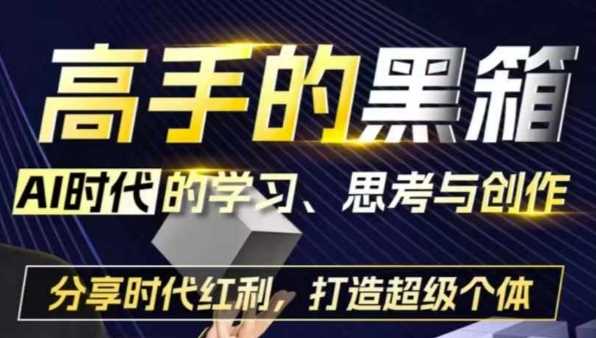 高手的黑箱

AI时代的学习、思考与创作

分享时代红利，打造超级个体